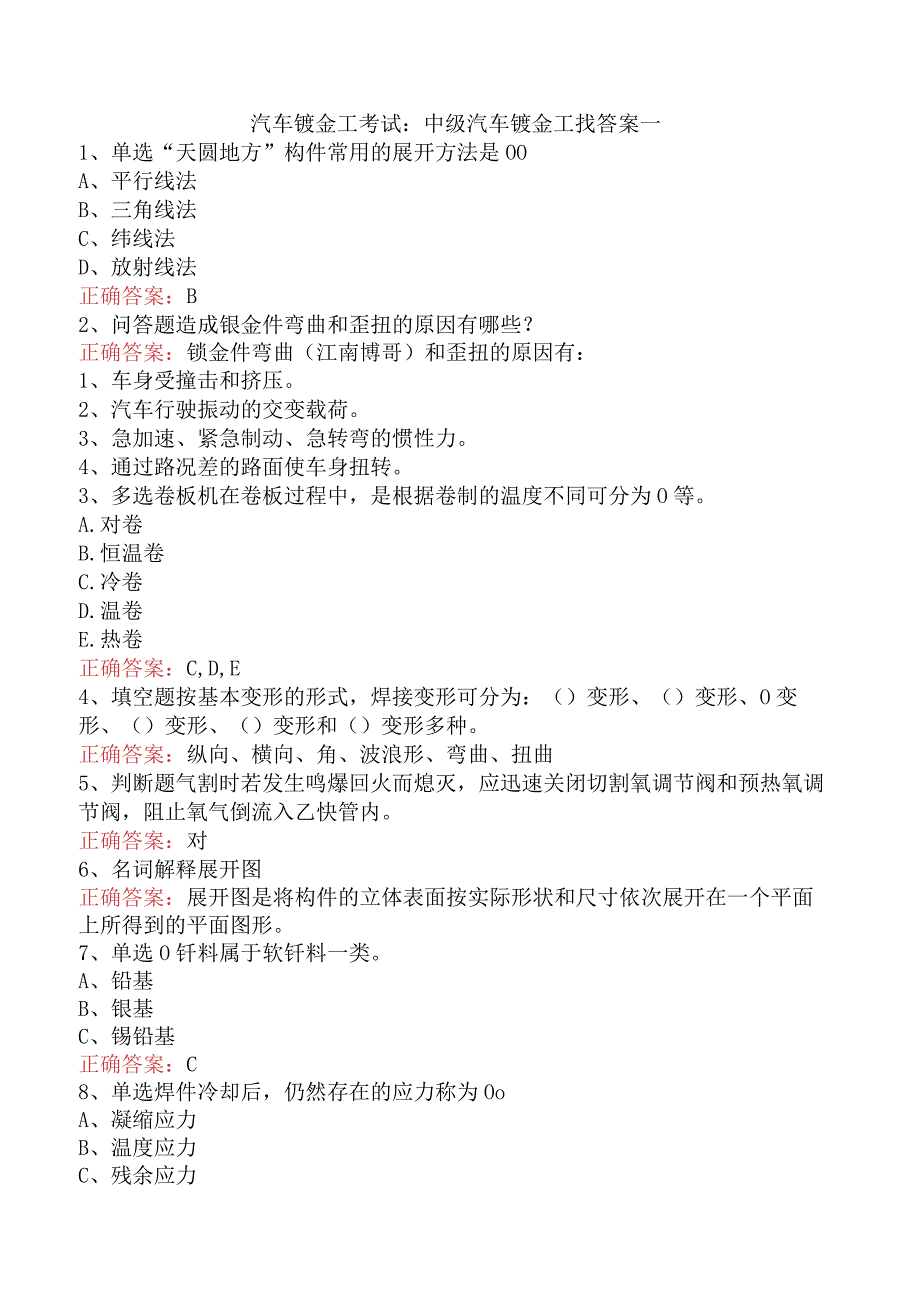 汽车镀金工考试：中级汽车镀金工找答案一
1、单选“天圆地方”构件常用的展开方法是00
A、平行线法
B、三角线法
C、纬线法
D、放射线法
正确答案：B
2、问答题造成银金件弯曲和歪扭的原因有哪些？
正确答案：锁金件弯曲（江南博哥）和歪扭的原因有：
1、车身受撞击和挤压。
2、汽车行驶振动的交变载荷。
3、急加速、紧急制动、急转弯的惯性力。
4、通过路况差的路面使车身扭转。
3、多选卷板机在卷板过程中，是根据卷制的温度不同可分为0等。
A.对卷
B.恒温卷
C.冷卷
D.温卷
E.热卷
正确答案：C,D,E
4、填空题按基本变形的形式，焊接变形可分为：（）变形、（）变形、0变形、（）变形、（）变形和（）变形多种。
正确答案：纵向、横向、角、波浪形、弯曲、扭曲
5、判断题气割时若发生鸣爆回火而熄灭，应迅速关闭切割氧调节阀和预热氧调节阀，阻止氧气倒流入乙快管内。
正确答案：对
6、名词解释展开图
正确答案：展开图是将构件的立体表面按实际形状和尺寸依次展开在一个平面上所得到的平面图形。
7、单选0钎料属于软钎料一类。
A、铅基
B、银基
C、锡铅基
正确答案：C
8、单选焊件冷却后，仍然存在的应力称为0o
A、凝缩应力
B、温度应力
C、残余应力